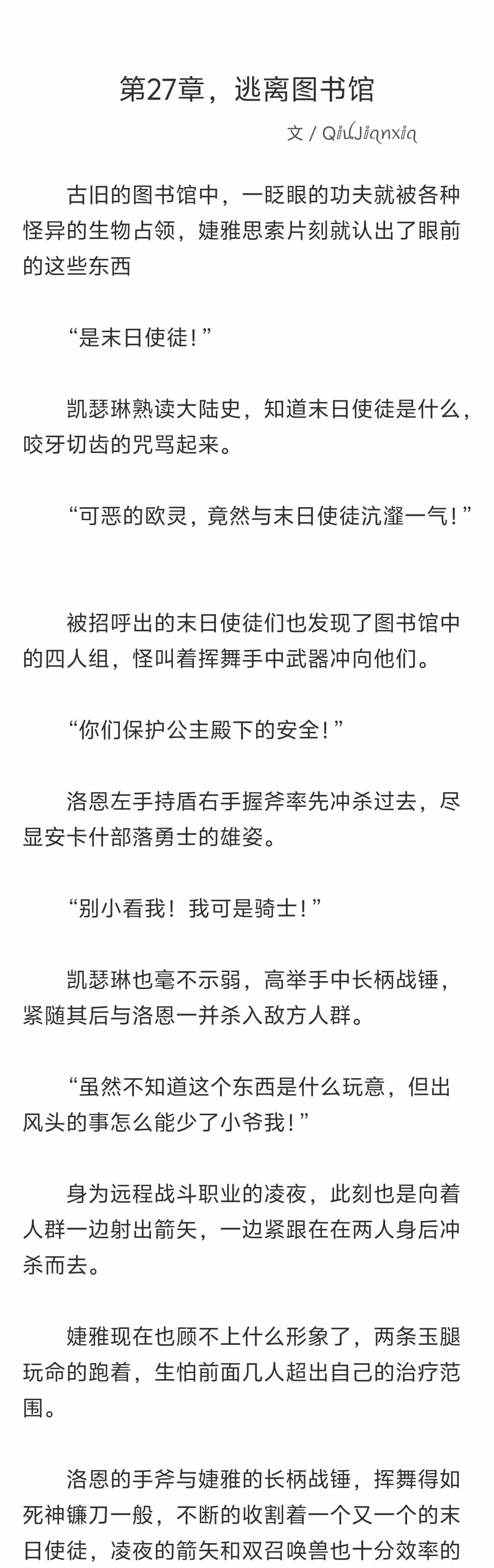 第27章，逃离图书馆

文 / QiuJianxia

古旧的图书馆中，一眨眼的功夫就被各种怪异的生物占领，婕雅思索片刻就认出了眼前的这些东西

“是末日使徒！”

凯瑟琳熟读大陆史，知道末日使徒是什么，咬牙切齿的咒骂起来。

“可恶的欧灵，竟然与末日使徒沆瀣一气！”

被招呼出的末日使徒们也发现了图书馆中的四人组，怪叫着挥舞手中武器冲向他们。

“你们保护公主殿下的安全！”

洛恩左手持盾右手握斧率先冲杀过去，尽显安卡什部落勇士的雄姿。

“别小看我！我可是骑士！”

凯瑟琳也毫不示弱，高举手中长柄战锤，紧随其后与洛恩一并杀入敌方人群。

“虽然不知道这个东西是什么玩意，但出风头的事怎么能少了小爷我！”

身为远程战斗职业的凌夜，此刻也是向着人群一边射出箭矢，一边紧跟在在两人身后冲杀而去。

婕雅现在也顾不上什么形象了，两条玉腿玩命的跑着，生怕前面几人超出自己的治疗范围。

洛恩的手斧与婕雅的长柄战锤，挥舞得如死神镰刀一般，不断的收割着一个又一个的末日使徒，凌夜的箭矢和双召唤兽也十分效率的